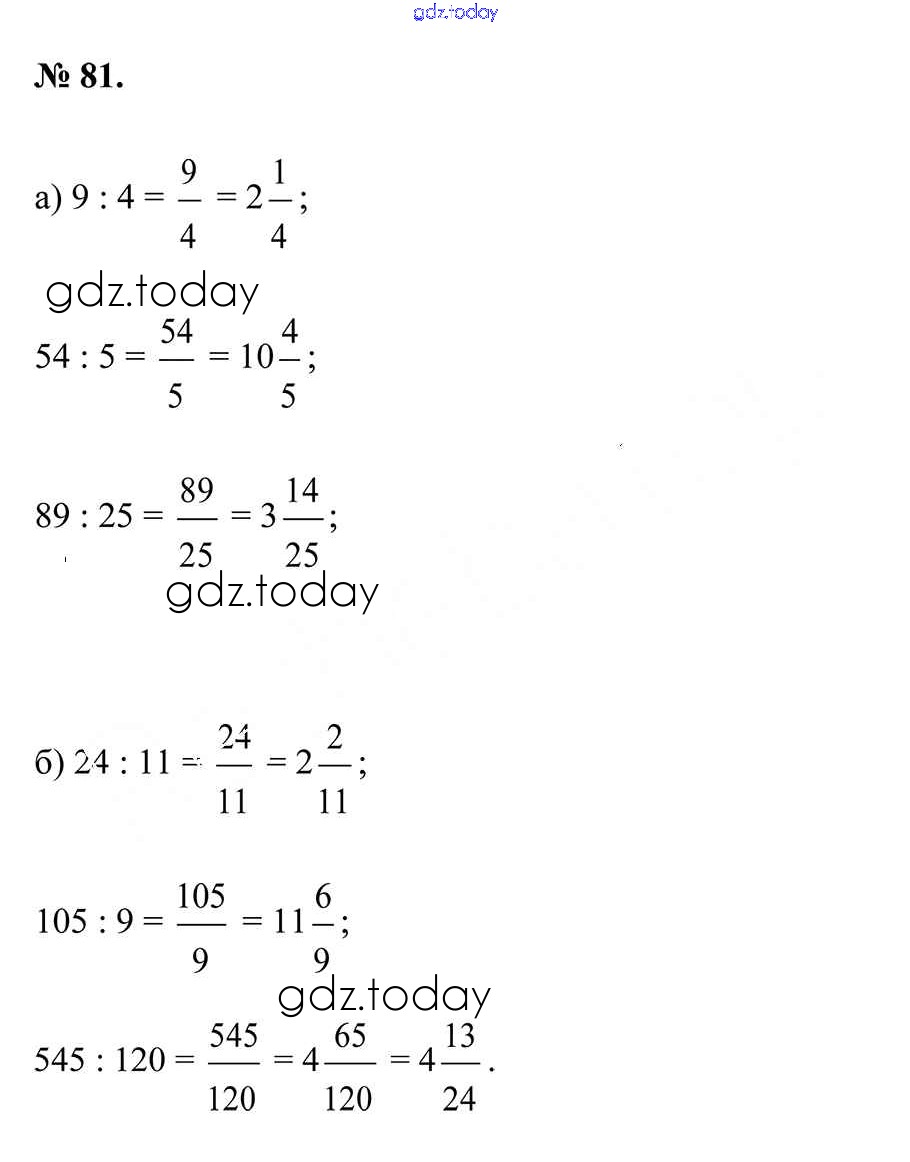 gdz.today

№ 81.

а) $9 : 4 = \frac{9}{4} = 2\frac{1}{4}$;

gdz.today

$54 : 5 = \frac{54}{5} = 10\frac{4}{5}$;

$89 : 25 = \frac{89}{25} = 3\frac{14}{25}$;

gdz.today

б) $24 : 11 = \frac{24}{11} = 2\frac{2}{11}$;

$105 : 9 = \frac{105}{9} = 11\frac{6}{9}$;

gdz.today

$545 : 120 = \frac{545}{120} = 4\frac{65}{120} = 4\frac{13}{24}$.